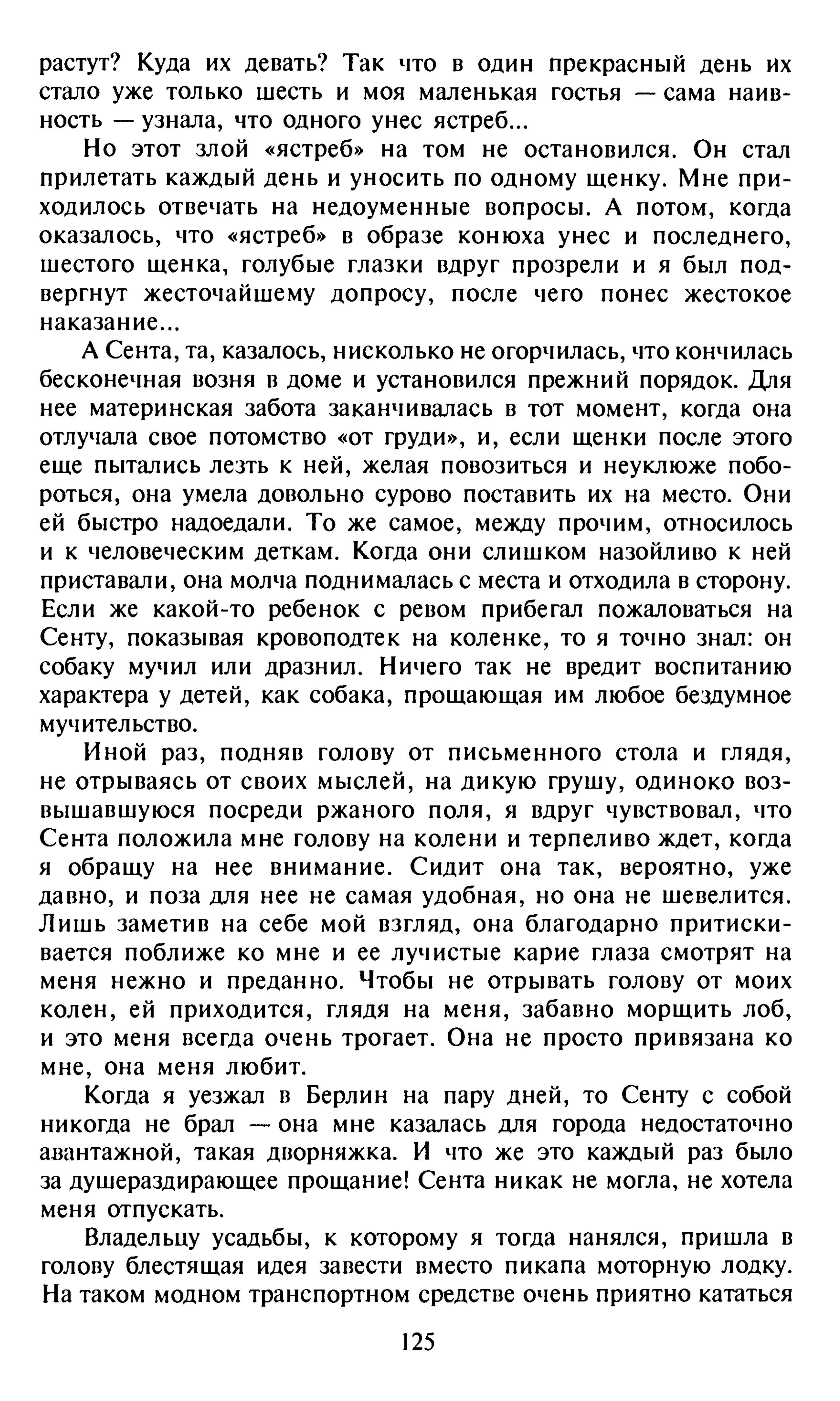 растут? Куда их девать? Так что в один прекрасный день их стало уже только шесть и моя маленькая гостья — сама наивность — узнала, что одного унес ястреб...

Но этот злой «ястреб» на том не остановился. Он стал прилетать каждый день и уносить по одному щенку. Мне приходилось отвечать на недоуменные вопросы. А потом, когда оказалось, что «ястреб» в образе конюха унес и последнего, шестого щенка, голубые глазки вдруг прозрели и я был подвергнут жесточайшему допросу, после чего понес жестокое наказание...

А Сента, та, казалось, нисколько не огорчилась, что кончилась бесконечная возня в доме и установился прежний порядок. Для нее материнская забота заканчивалась в тот момент, когда она отлучала свое потомство «от груди», и, если щенки после этого еще пытались лезть к ней, желая повозиться и неуклюже побороться, она умела довольно сурово поставить их на место. Они ей быстро надоедали. То же самое, между прочим, относилось и к человеческим деткам. Когда они слишком назойливо к ней приставали, она молча поднималась с места и отходила в сторону. Если же какой-то ребенок с ревом прибегал пожаловаться на Сенту, показывая кровоподтек на коленке, то я точно знал: он собаку мучил или дразнил. Ничего так не вредит воспитанию характера у детей, как собака, прощающая им любое бездумное мучительство.

Иной раз, подняв голову от письменного стола и глядя, не отрываясь от своих мыслей, на дикую грушу, одиноко возвышавшуюся посреди ржаного поля, я вдруг чувствовал, что Сента положила мне голову на колени и терпеливо ждет, когда я обращу на нее внимание. Сидит она так, вероятно, уже давно, и поза для нее не самая удобная, но она не шевелится. Лишь заметив на себе мой взгляд, она благодарно притискивается поближе ко мне и ее лучистые карие глаза смотрят на меня нежно и преданно. Чтобы не отрывать голову от моих колен, ей приходится, глядя на меня, забавно морщить лоб, и это меня всегда очень трогает. Она не просто привязана ко мне, она меня любит.

Когда я уезжал в Берлин на пару дней, то Сенту с собой никогда не брал — она мне казалась для города недостаточно авантажной, такая дворняжка. И что же это каждый раз было за душераздирающее прощание! Сента никак не могла, не хотела меня отпускать.

Владельцу усадьбы, к которому я тогда нанялся, пришла в голову блестящая идея завести вместо пикапа моторную лодку. На таком модном транспортном средстве очень приятно кататься

125